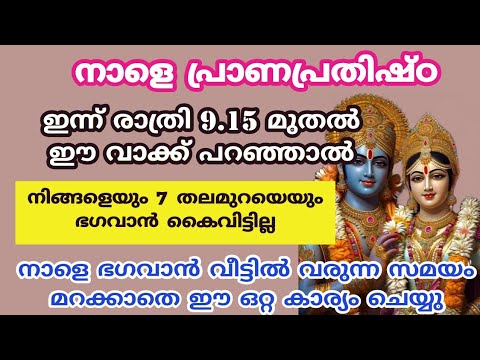 നാളെ പ്രാണപ്രതിഷ്ഠ

ഇന്ന് രാത്രി 9.15 മുതൽ ഈ വാക്ക് പറഞ്ഞാൽ

നിങ്ങളെയും 7 തലമുറയെയും ഭഗവാൻ കൈവിട്ടില്ല

നാളെ ഭഗവാൻ വീട്ടിൽ വരുന്ന സമയം മറക്കാതെ ഈ ഒറ്റ കാര്യം ചെയ്യൂ